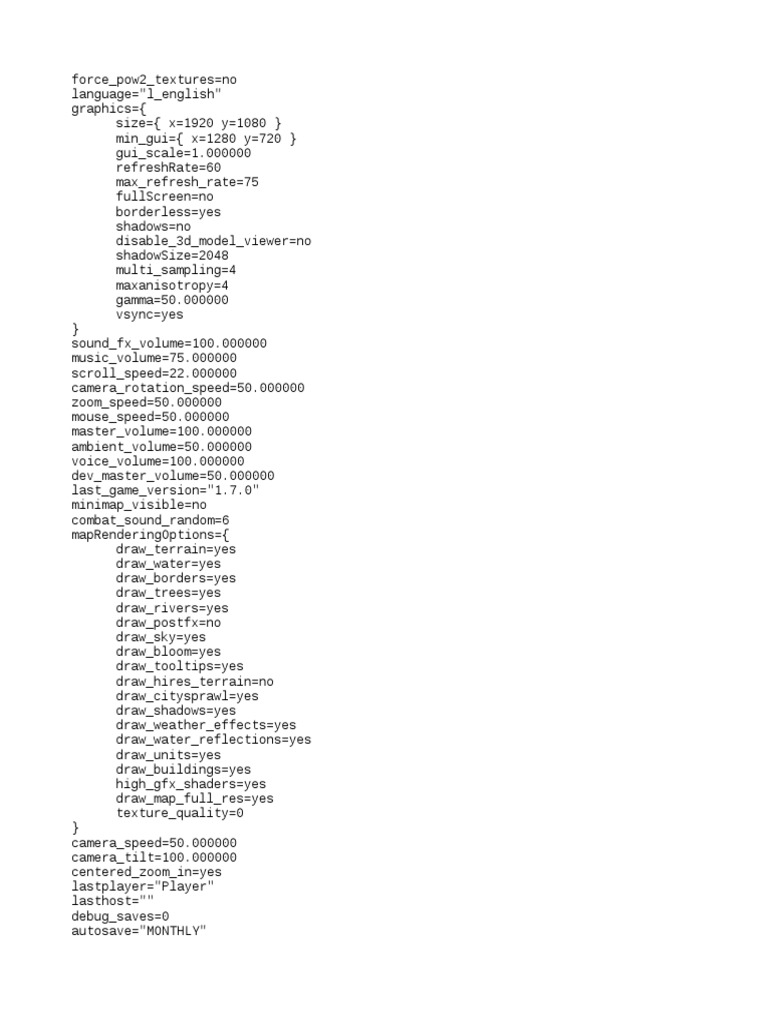 force_pow2_textures=no
language="l_english"
graphics={
size={ x=1920 y=1080 }
min_gui={ x=1280 y=720 }
gui_scale=1.000000
refreshRate=60
max_refresh_rate=75
fullScreen=no
borderless=yes
shadows=no
disable_3d_model_viewer=no
shadowSize=2048
multi_sampling=4
maxanisotropy=4
gamma=50.000000
vsync=yes
}
sound_fx_volume=100.000000
music_volume=75.000000
scroll_speed=22.000000
camera_rotation_speed=50.000000
zoom_speed=50.000000
mouse_speed=50.000000
master_volume=100.000000
ambient_volume=50.000000
voice_volume=100.000000
dev_master_volume=50.000000
last_game_version="1.7.0"
minimap_visible=no
combat_sound_random=6
mapRenderingOptions={
draw_terrain=yes
draw_water=yes
draw_borders=yes
draw_trees=yes
draw_rivers=yes
draw_postfx=no
draw_sky=yes
draw_bloom=yes
draw_tooltips=yes
draw_hires_terrain=no
draw_citysprawl=yes
draw_shadows=yes
draw_weather_effects=yes
draw_water_reflections=yes
draw_units=yes
draw_buildings=yes
high_gfx_shaders=yes
draw_map_full_res=yes
texture_quality=0
}
camera_speed=50.000000
camera_tilt=100.000000
centered_zoom_in=yes
lastplayer="Player"
lasthost=""
debug_saves=0
autosave="MONTHLY"